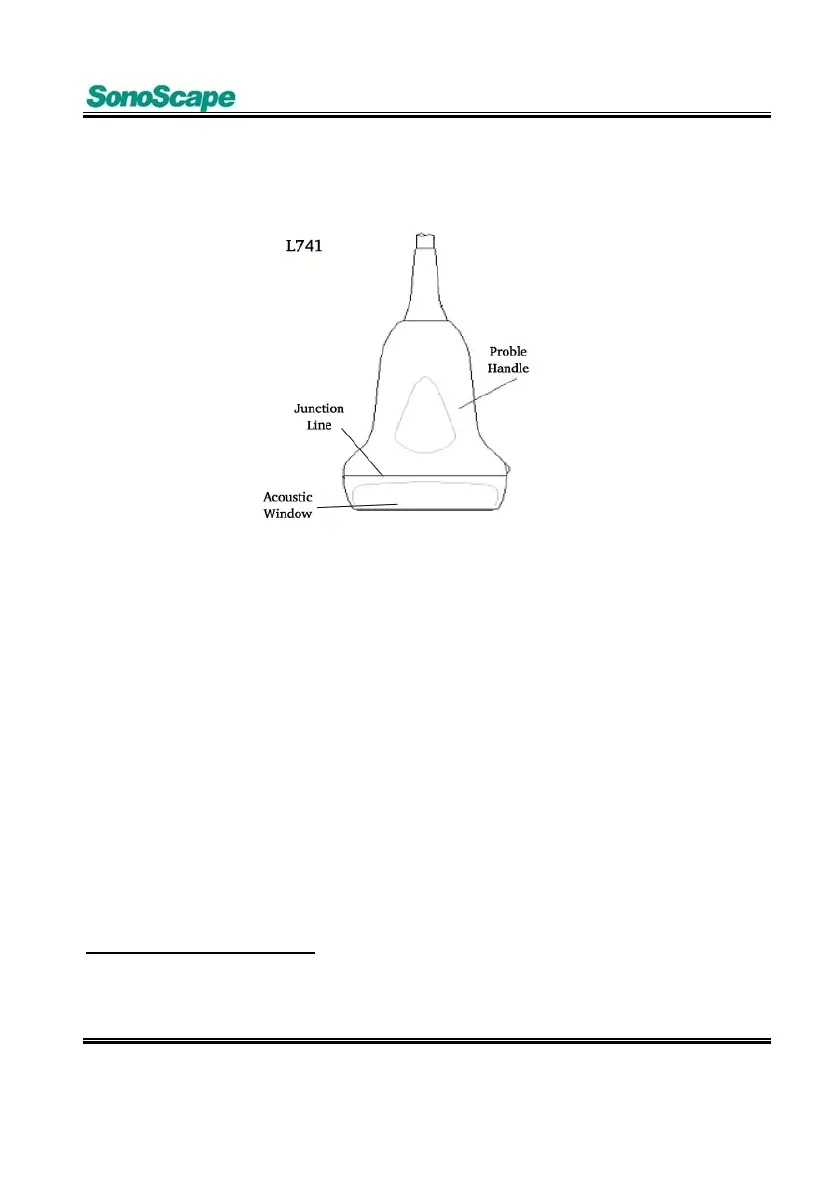 SonoScape

L741

Proble Handle

Junction Line

Acoustic Window